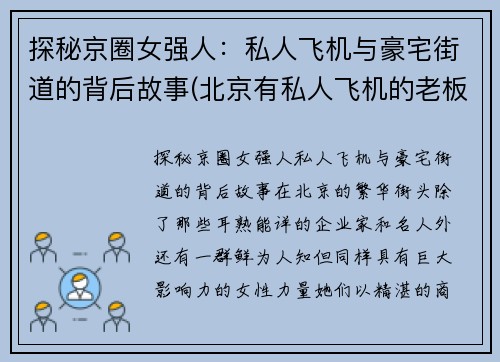 探秘京圈女强人：私人飞机与豪宅街道的背后故事(北京有私人飞机的老板

探秘京圈女强人私人飞机与豪宅街道的背后故事在北京的繁华街头除了那些耳熟能详的企业家和名人外还有一群鲜为人知但同样具有巨大影响力的女性力量她们以精湛的商